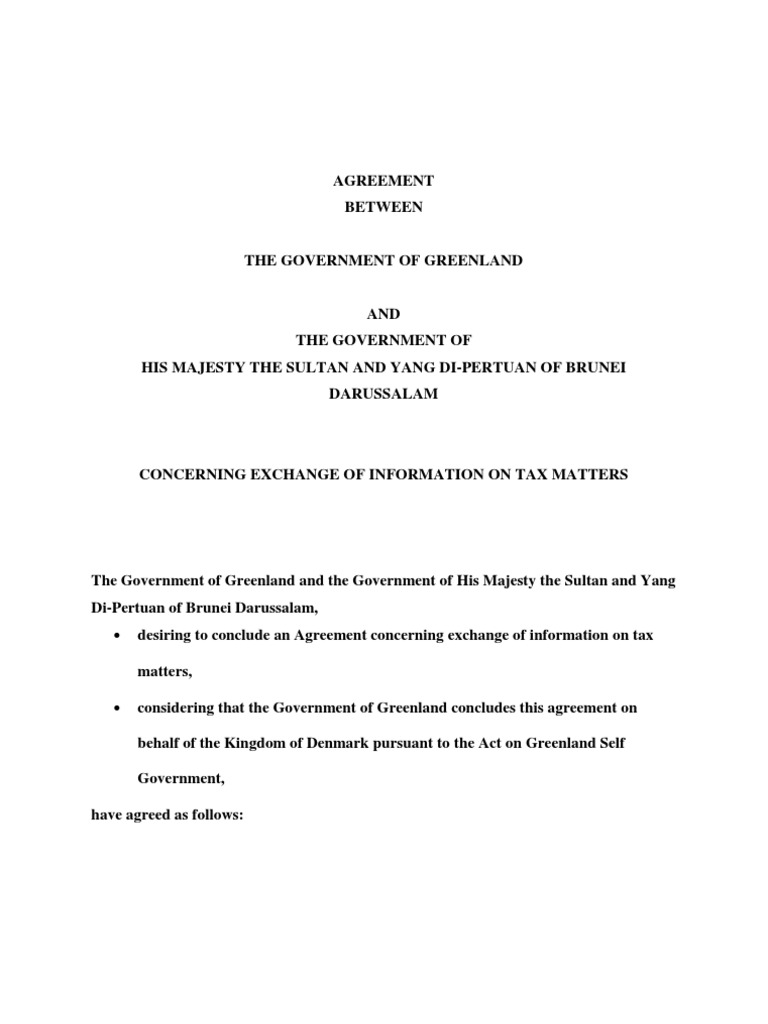 AGREEMENT
BETWEEN

THE GOVERNMENT OF GREENLAND

AND
THE GOVERNMENT OF
HIS MAJESTY THE SULTAN AND YANG DI-PERTUAN OF BRUNEI DARUSSALAM

CONCERNING EXCHANGE OF INFORMATION ON TAX MATTERS

The Government of Greenland and the Government of His Majesty the Sultan and Yang Di-Pertuan of Brunei Darussalam,

• desiring to conclude an Agreement concerning exchange of information on tax matters,

• considering that the Government of Greenland concludes this agreement on behalf of the Kingdom of Denmark pursuant to the Act on Greenland Self Government,

have agreed as follows: